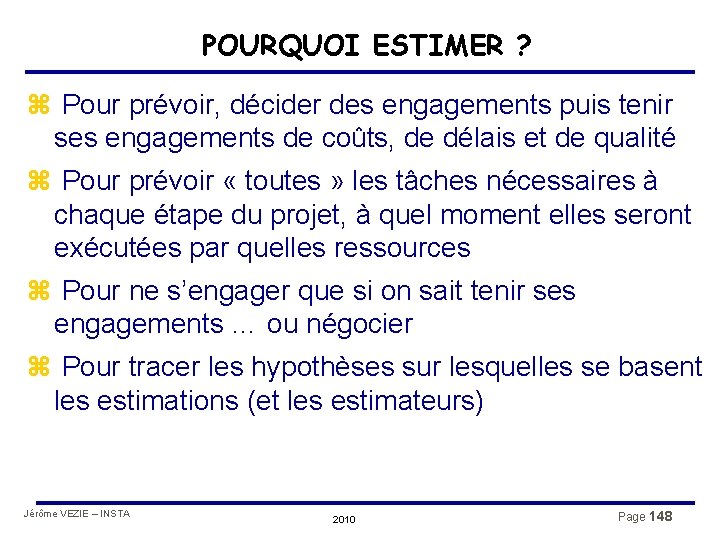 POURQUOI ESTIMER ?

⌘ Pour prévoir, décider des engagements puis tenir ses engagements de coûts, de délais et de qualité

⌘ Pour prévoir « toutes » les tâches nécessaires à chaque étape du projet, à quel moment elles seront exécutées par quelles ressources

⌘ Pour ne s'engager que si on sait tenir ses engagements … ou négocier

⌘ Pour tracer les hypothèses sur lesquelles se basent les estimations (et les estimateurs)

Jérôme VEZIE – INSTA

2010

Page 148